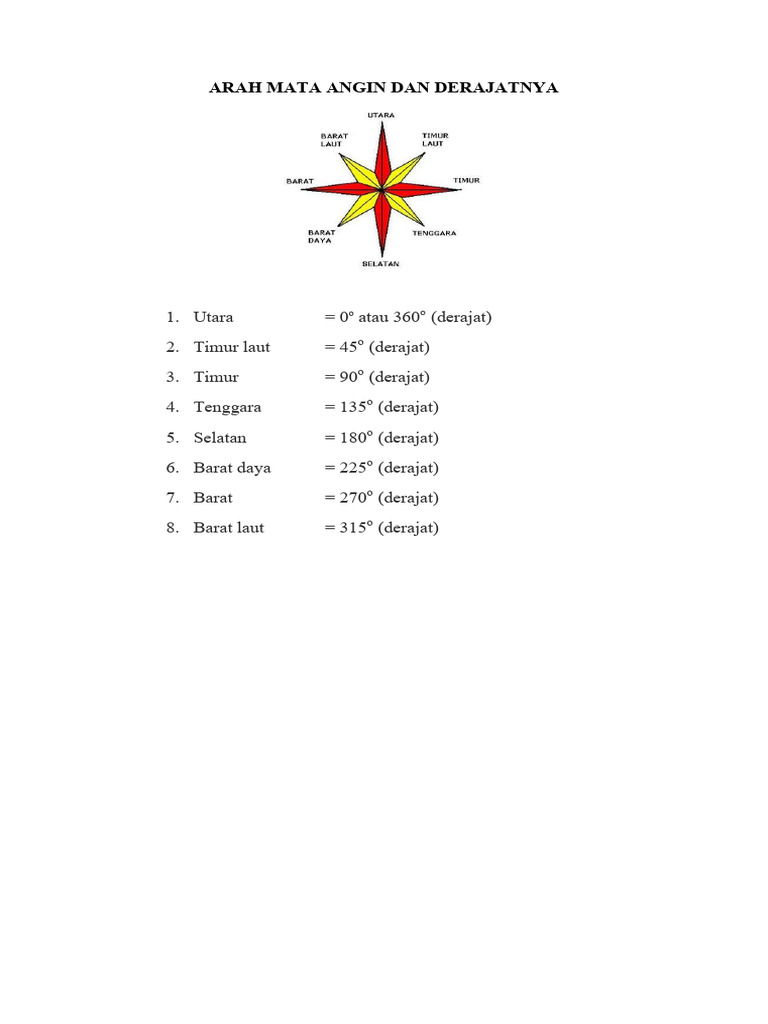 ARAH MATA ANGIN DAN DERAJATNYA

UTARA
BARAT LAUT
TIMUR LAUT
BARAT
TIMUR
BARAT DAYA
TENGGARA
SELATAN

1. Utara = $0^o$ atau $360^o$ (derajat)
2. Timur laut = $45^o$ (derajat)
3. Timur = $90^o$ (derajat)
4. Tenggara = $135^o$ (derajat)
5. Selatan = $180^o$ (derajat)
6. Barat daya = $225^o$ (derajat)
7. Barat = $270^o$ (derajat)
8. Barat laut = $315^o$ (derajat)